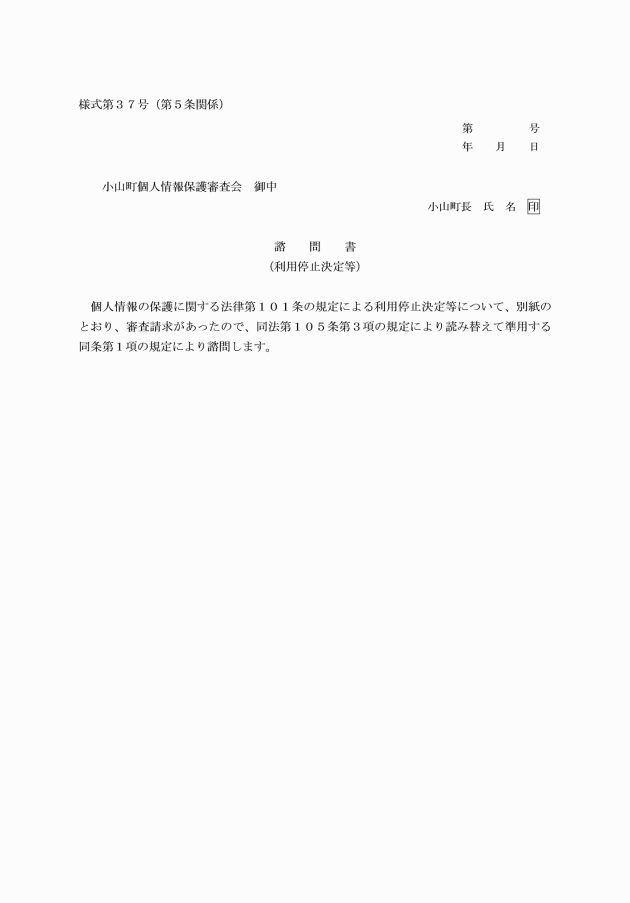 様式第３７号（第５条関係）

第　　　号
年　月　日

小山町個人情報保護審査会　御中

小山町長　氏　名　印

諮　問　書
（利用停止決定等）

個人情報の保護に関する法律第１０１条の規定による利用停止決定等について、別紙のとおり、審査請求があったので、同法第１０５条第３項の規定により読み替えて準用する同条第１項の規定により諮問します。